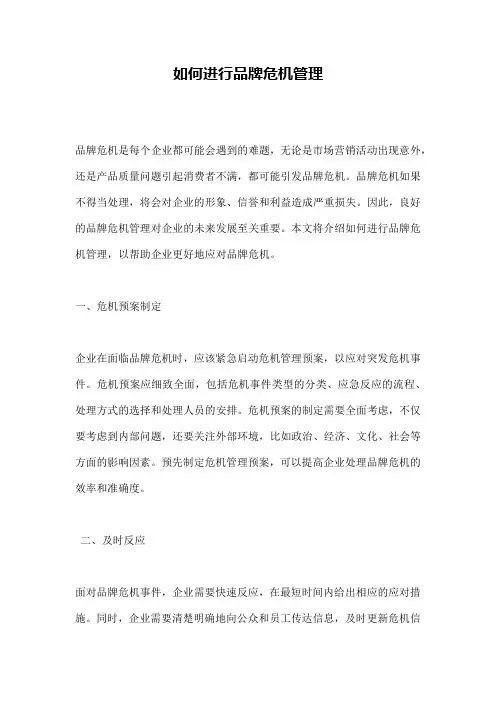 如何进行品牌危机管理

品牌危机是每个企业都可能会遇到的难题，无论是市场营销活动出现意外，还是产品质量问题引起消费者不满，都可能引发品牌危机。品牌危机如果不得当处理，将会对企业的形象、信誉和利益造成严重损失。因此，良好的品牌危机管理对企业的未来发展至关重要。本文将介绍如何进行品牌危机管理，以帮助企业更好地应对品牌危机。

一、危机预案制定

企业在面临品牌危机时，应该紧急启动危机管理预案，以应对突发危机事件。危机预案应细致全面，包括危机事件类型的分类、应急反应的流程、处理方式的选择和处理人员的安排。危机预案的制定需要全面考虑，不仅要考虑到内部问题，还要关注外部环境，比如政治、经济、文化、社会等方面的影响因素。预先制定危机管理预案，可以提高企业处理品牌危机的效率和准确度。

二、及时反应

面对品牌危机事件，企业需要快速反应，在最短时间内给出相应的应对措施。同时，企业需要清楚明确地向公众和员工传达信息，及时更新危机信